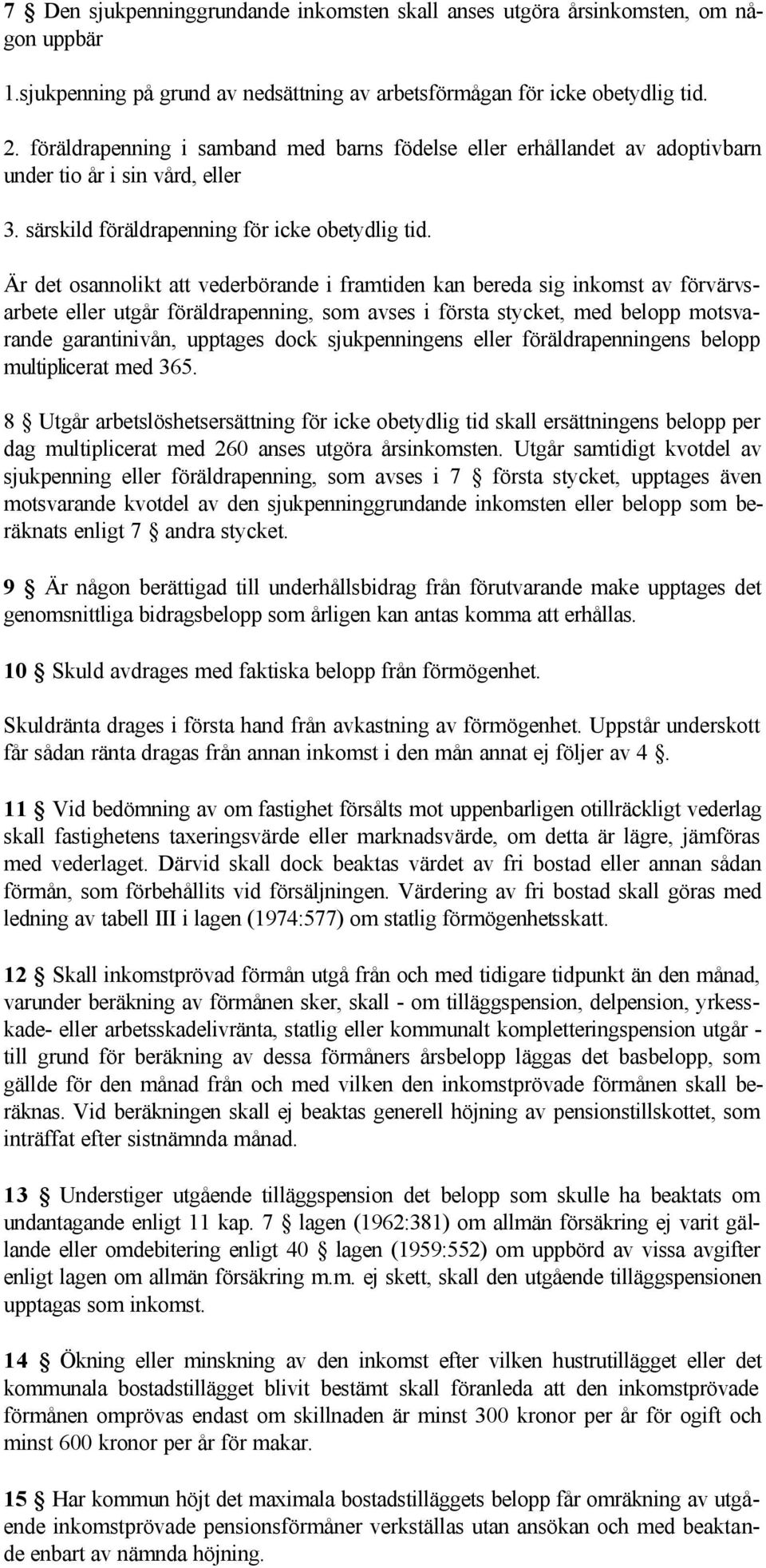 7 § Den sjukpenninggrundande inkomsten skall anses utgöra årsinkomsten, om någon uppbär

1.sjukpenning på grund av nedsättning av arbetsförmågan för icke obetydlig tid.

2. föräldrapenning i samband med barns födelse eller erhållandet av adoptivbarn under tio år i sin vård, eller

3. särskild föräldrapenning för icke obetydlig tid.

Är det osannolikt att vederbörande i framtiden kan bereda sig inkomst av förvärvsarbete eller utgår föräldrapenning, som avses i första stycket, med belopp motsvarande garantinivån, upptages dock sjukpenningens eller föräldrapenningens belopp multiplicerat med 365.

8 § Utgår arbetslöshetsersättning för icke obetydlig tid skall ersättningens belopp per dag multiplicerat med 260 anses utgöra årsinkomsten. Utgår samtidigt kvotdel av sjukpenning eller föräldrapenning, som avses i 7 § första stycket, upptages även motsvarande kvotdel av den sjukpenninggrundande inkomsten eller belopp som beräknats enligt 7 § andra stycket.

9 § Är någon berättigad till underhållsbidrag från förutvarande make upptages det genomsnittliga bidragsbelopp som årligen kan antas komma att erhållas.

10 § Skuld avdrages med faktiska belopp från förmögenhet.

Skuldränta drages i första hand från avkastning av förmögenhet. Uppstår underskott får sådan ränta dragas från annan inkomst i den mån annat ej följer av 4 §.

11 § Vid bedömning av om fastighet försålts mot uppenbarligen otillräckligt vederlag skall fastighetens taxeringsvärde eller marknadsvärde, om detta är lägre, jämföras med vederlaget. Därvid skall dock beaktas värdet av fri bostad eller annan sådan förmån, som förbehållits vid försäljningen. Värdering av fri bostad skall göras med ledning av tabell III i lagen (1974:577) om statlig förmögenhetsskatt.

12 § Skall inkomstprövad förmån utgå från och med tidigare tidpunkt än den månad, varunder beräkning av förmånen sker, skall - om tilläggspension, delpension, yrkesskade- eller arbetsskadelivränta, statlig eller kommunalt kompletteringspension utgår - till grund för beräkning av dessa förmåners årsbelopp läggas det basbelopp, som gällde för den månad från och med vilken den inkomstprövade förmånen skall beräknas. Vid beräkningen skall ej beaktas generell höjning av pensionstillskottet, som inträffat efter sistnämnda månad.

13 § Understiger utgående tilläggspension det belopp som skulle ha beaktats om undantagande enligt 11 kap. 7 § lagen (1962:381) om allmän försäkring ej varit gällande eller omdebitering enligt 40 § lagen (1959:552) om uppbörd av vissa avgifter enligt lagen om allmän försäkring m.m. ej skett, skall den utgående tilläggspensionen upptagas som inkomst.

14 § Ökning eller minskning av den inkomst efter vilken hustrutillägget eller det kommunala bostadstillägget blivit bestämt skall föranleda att den inkomstprövade förmånen omprövas endast om skillnaden är minst 300 kronor per år för ogift och minst 600 kronor per år för makar.

15 § Har kommun höjt det maximala bostadstilläggets belopp får omräkning av utgående inkomstprövade pensionsförmåner verkställas utan ansökan och med beaktande enbart av nämnda höjning.